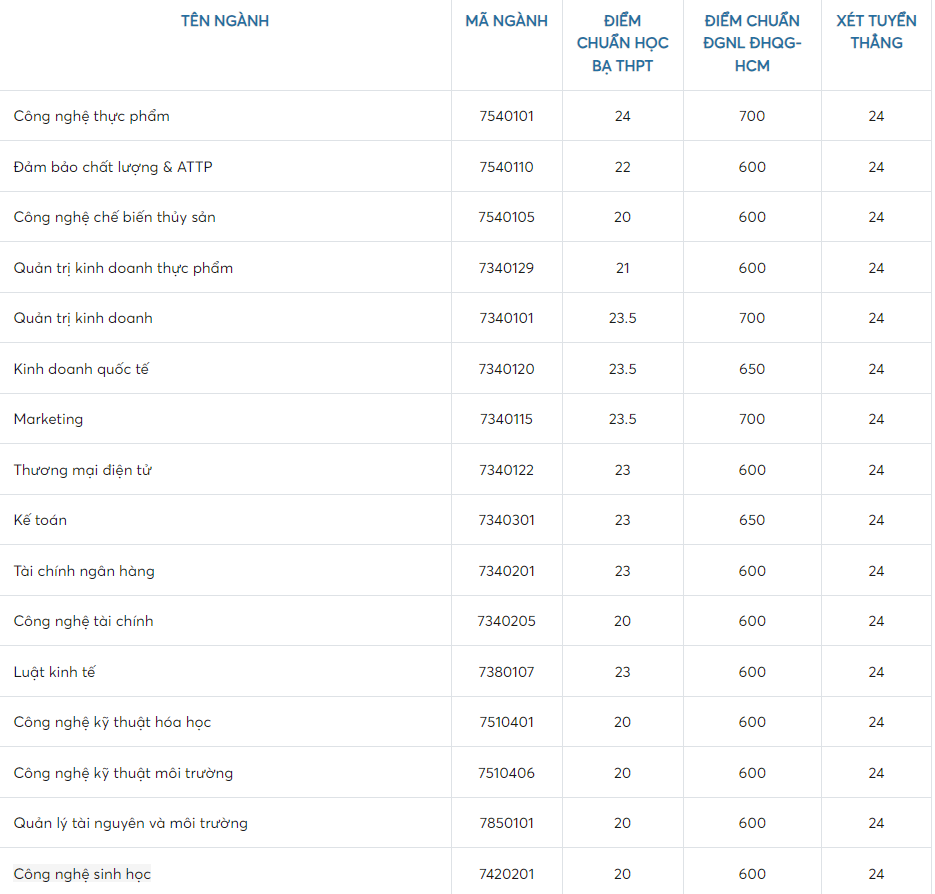 | TÊN NGÀNH | MÃ NGÀNH | ĐIỂM CHUẨN HỌC BẠ THPT | ĐIỂM CHUẨN ĐGNL ĐHQG-HCM | XÉT TUYỂN THẲNG |
|---|---|---|---|---|
| Công nghệ thực phẩm | 7540101 | 24 | 700 | 24 |
| Đảm bảo chất lượng & ATTP | 7540110 | 22 | 600 | 24 |
| Công nghệ chế biến thủy sản | 7540105 | 20 | 600 | 24 |
| Quản trị kinh doanh thực phẩm | 7340129 | 21 | 600 | 24 |
| Quản trị kinh doanh | 7340101 | 23.5 | 700 | 24 |
| Kinh doanh quốc tế | 7340120 | 23.5 | 650 | 24 |
| Marketing | 7340115 | 23.5 | 700 | 24 |
| Thương mại điện tử | 7340122 | 23 | 600 | 24 |
| Kế toán | 7340301 | 23 | 650 | 24 |
| Tài chính ngân hàng | 7340201 | 23 | 600 | 24 |
| Công nghệ tài chính | 7340205 | 20 | 600 | 24 |
| Luật kinh tế | 7380107 | 23 | 600 | 24 |
| Công nghệ kỹ thuật hóa học | 7510401 | 20 | 600 | 24 |
| Công nghệ kỹ thuật môi trường | 7510406 | 20 | 600 | 24 |
| Quản lý tài nguyên và môi trường | 7850101 | 20 | 600 | 24 |
| Công nghệ sinh học | 7420201 | 20 | 600 | 24 |